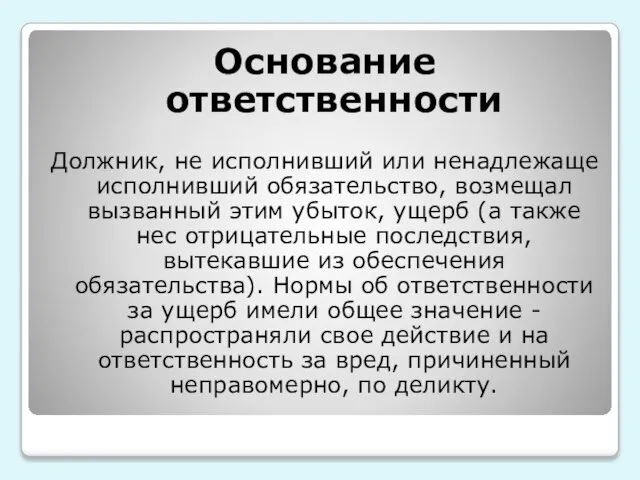 Основание ответственности

Должник, не исполнивший или ненадлежаще исполнивший обязательство, возмещал вызванный этим убыток, ущерб (а также нес отрицательные последствия, вытекавшие из обеспечения обязательства). Нормы об ответственности за ущерб имели общее значение - распространяли свое действие и на ответственность за вред, причиненный неправомерно, по деликту.